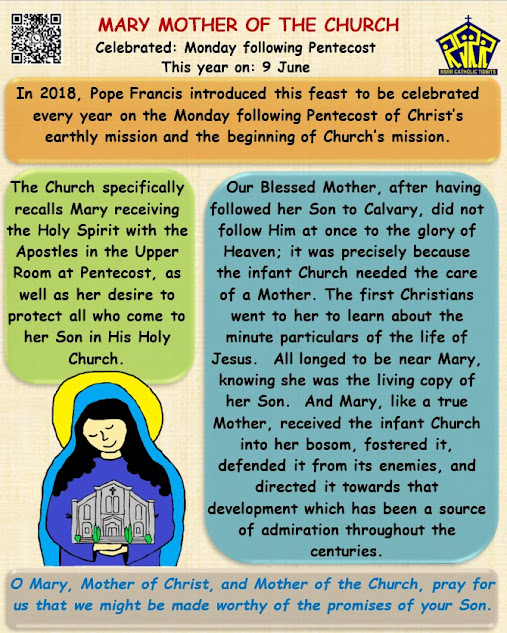 MARY MOTHER OF THE CHURCH

Celebrated: Monday following Pentecost
This year on: 9 June

RSRR CATHOLIC TIDBITS

In 2018, Pope Francis introduced this feast to be celebrated every year on the Monday following Pentecost of Christ's earthly mission and the beginning of Church's mission.

The Church specifically recalls Mary receiving the Holy Spirit with the Apostles in the Upper Room at Pentecost, as well as her desire to protect all who come to her Son in His Holy Church.

Our Blessed Mother, after having followed her Son to Calvary, did not follow Him at once to the glory of Heaven; it was precisely because the infant Church needed the care of a Mother. The first Christians went to her to learn about the minute particulars of the life of Jesus. All longed to be near Mary, knowing she was the living copy of her Son. And Mary, like a true Mother, received the infant Church into her bosom, fostered it, defended it from its enemies, and directed it towards that development which has been a source of admiration throughout the centuries.

O Mary, Mother of Christ, and Mother of the Church, pray for us that we might be made worthy of the promises of your Son.